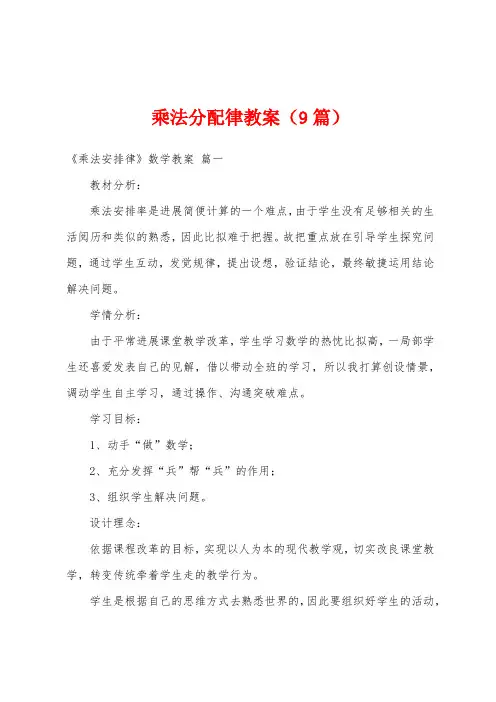 乘法分配律教案（9篇）

《乘法安排律》数学教案 篇一

教材分析：

乘法安排率是进展简便计算的一个难点，由于学生没有足够相关的生活阅历和类似的熟悉，因此比拟难于把握。故把重点放在引导学生探究问题，通过学生互动，发觉规律，提出设想，验证结论，最终敏捷运用结论解决问题。

学情分析：

由于平常进展课堂教学改革，学生学习数学的热忱比拟高，一局部学生还喜爱发表自己的见解，借以带动全班的学习，所以我打算创设情景，调动学生自主学习，通过操作、沟通突破难点。

学习目标：

1、动手“做”数学；

2、充分发挥“兵”帮“兵”的作用；

3、组织学生解决问题。

设计理念：

依据课程改革的目标，实现以人为本的现代教学观，切实改良课堂教学，转变传统牵着学生走的教学行为。

学生是根据自己的思维方式去熟悉世界的，因此要组织好学生的活动，